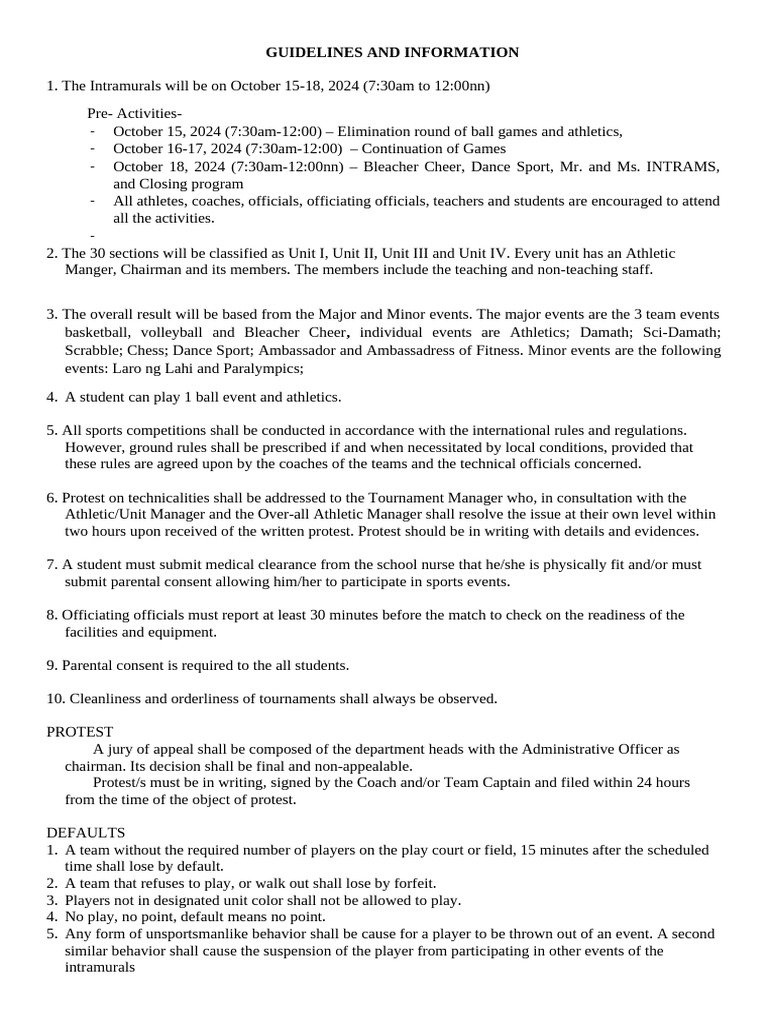 GUIDELINES AND INFORMATION

1. The Intramurals will be on October 15-18, 2024 (7:30am to 12:00nn)

Pre- Activities-
- October 15, 2024 (7:30am-12:00) – Elimination round of ball games and athletics,
- October 16-17, 2024 (7:30am-12:00) – Continuation of Games
- October 18, 2024 (7:30am-12:00nn) – Bleacher Cheer, Dance Sport, Mr. and Ms. INTRAMS, and Closing program
- All athletes, coaches, officials, officiating officials, teachers and students are encouraged to attend all the activities.
-

2. The 30 sections will be classified as Unit I, Unit II, Unit III and Unit IV. Every unit has an Athletic Manger, Chairman and its members. The members include the teaching and non-teaching staff.

3. The overall result will be based from the Major and Minor events. The major events are the 3 team events basketball, volleyball and Bleacher Cheer, individual events are Athletics; Damath; Sci-Damath; Scrabble; Chess; Dance Sport; Ambassador and Ambassadress of Fitness. Minor events are the following events: Laro ng Lahi and Paralympics;

4. A student can play 1 ball event and athletics.

5. All sports competitions shall be conducted in accordance with the international rules and regulations. However, ground rules shall be prescribed if and when necessitated by local conditions, provided that these rules are agreed upon by the coaches of the teams and the technical officials concerned.

6. Protest on technicalities shall be addressed to the Tournament Manager who, in consultation with the Athletic/Unit Manager and the Over-all Athletic Manager shall resolve the issue at their own level within two hours upon received of the written protest. Protest should be in writing with details and evidences.

7. A student must submit medical clearance from the school nurse that he/she is physically fit and/or must submit parental consent allowing him/her to participate in sports events.

8. Officiating officials must report at least 30 minutes before the match to check on the readiness of the facilities and equipment.

9. Parental consent is required to the all students.

10. Cleanliness and orderliness of tournaments shall always be observed.

PROTEST
A jury of appeal shall be composed of the department heads with the Administrative Officer as chairman. Its decision shall be final and non-appealable.
Protest/s must be in writing, signed by the Coach and/or Team Captain and filed within 24 hours from the time of the object of protest.

DEFAULTS
1. A team without the required number of players on the play court or field, 15 minutes after the scheduled time shall lose by default.
2. A team that refuses to play, or walk out shall lose by forfeit.
3. Players not in designated unit color shall not be allowed to play.
4. No play, no point, default means no point.
5. Any form of unsportsmanlike behavior shall be cause for a player to be thrown out of an event. A second similar behavior shall cause the suspension of the player from participating in other events of the intramurals